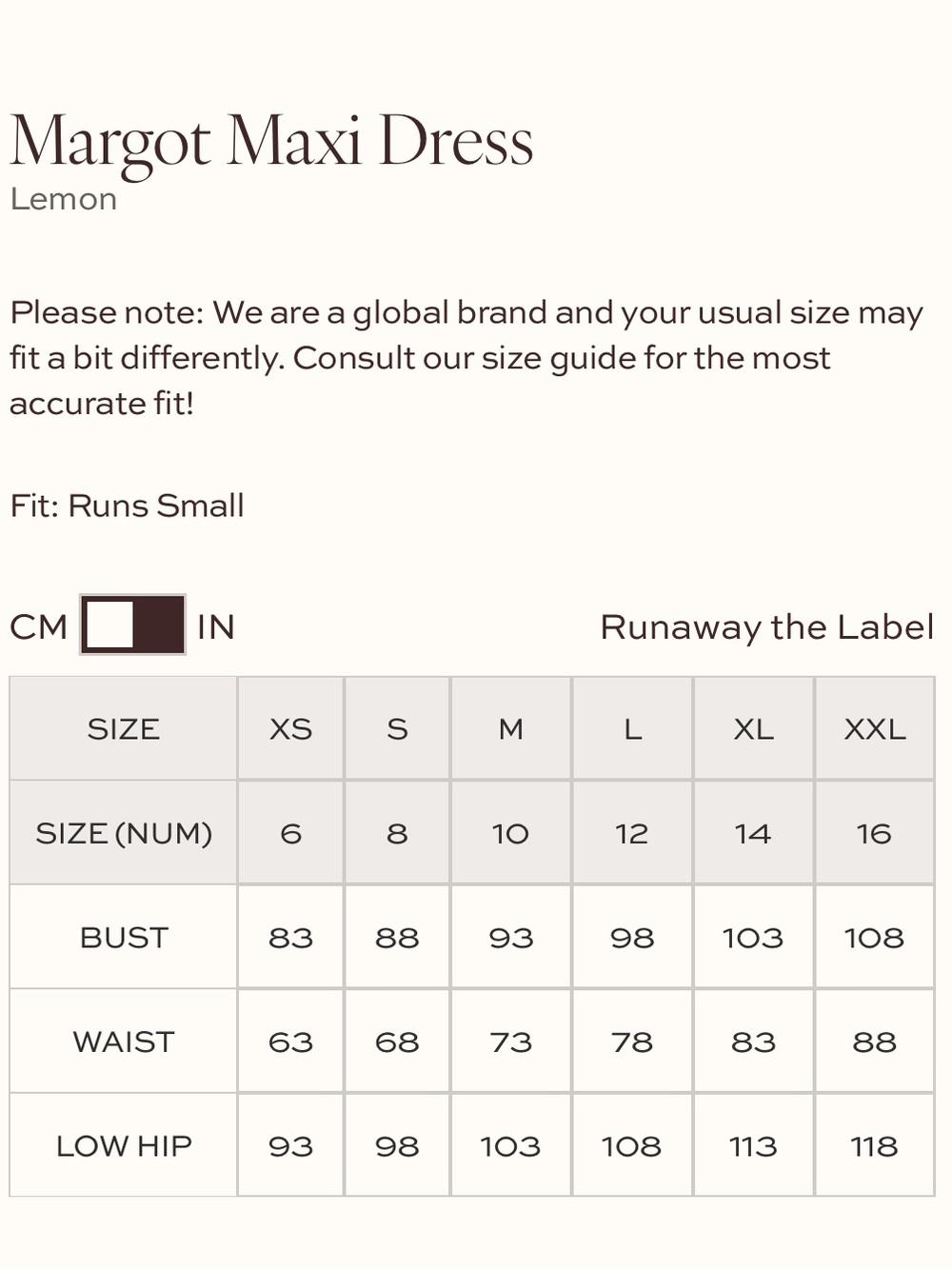 Margot Maxi Dress
Lemon

Please note: We are a global brand and your usual size may fit a bit differently. Consult our size guide for the most accurate fit!

Fit: Runs Small

CM IN Runaway the Label

| SIZE | XS | S | M | L | XL | XXL |
|---|---|---|---|---|---|---|
| SIZE (NUM) | 6 | 8 | 10 | 12 | 14 | 16 |
| BUST | 83 | 88 | 93 | 98 | 103 | 108 |
| WAIST | 63 | 68 | 73 | 78 | 83 | 88 |
| LOW HIP | 93 | 98 | 103 | 108 | 113 | 118 |